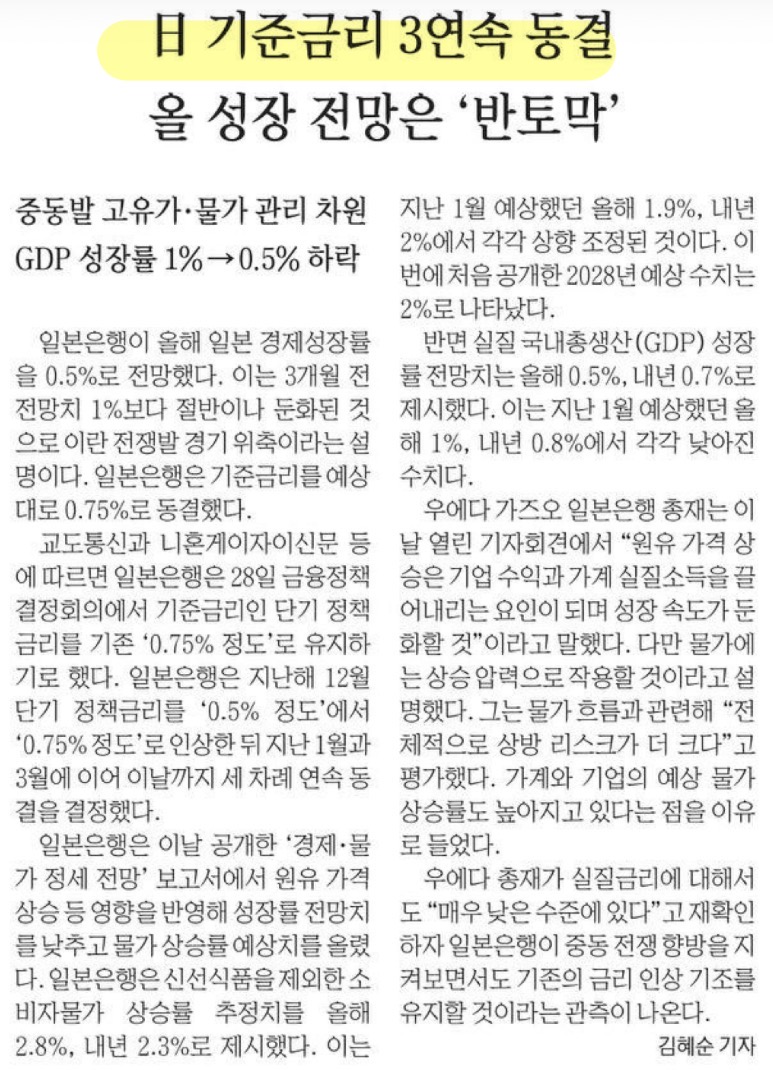 日 기준금리 3연속 동결

올 성장 전망은 '반토막'

중동발 고유가·물가 관리 차원
GDP 성장률 1%→0.5% 하락

일본은행이 올해 일본 경제성장률을 0.5%로 전망했다. 이는 3개월 전 전망치 1%보다 절반이나 둔화된 것으로 이란 전쟁발 경기 위축이라는 설명이다. 일본은행은 기준금리를 예상대로 0.75%로 동결했다.

교도통신과 니혼게이자이신문 등에 따르면 일본은행은 28일 금융정책결정회의에서 기준금리인 단기 정책금리를 기존 '0.75% 정도'로 유지하기로 했다. 일본은행은 지난해 12월 단기 정책금리를 '0.5% 정도'에서 '0.75% 정도'로 인상한 뒤 지난 1월과 3월에 이어 이날까지 세 차례 연속 동결을 결정했다.

일본은행은 이날 공개한 '경제·물가 정세 전망' 보고서에서 원유 가격 상승 등 영향을 반영해 성장률 전망치를 낮추고 물가 상승률 예상치를 올렸다. 일본은행은 신선식품을 제외한 소비자물가 상승률 추정치를 올해 2.8%, 내년 2.3%로 제시했다. 이는 지난 1월 예상했던 올해 1.9%, 내년 2%에서 각각 상향 조정된 것이다. 이번에 처음 공개한 2028년 예상 수치는 2%로 나타났다.

반면 실질 국내총생산(GDP) 성장률 전망치는 올해 0.5%, 내년 0.7%로 제시했다. 이는 지난 1월 예상했던 올해 1%, 내년 0.8%에서 각각 낮아진 수치다.

우에다 가즈오 일본은행 총재는 이날 열린 기자회견에서 "원유 가격 상승은 기업 수익과 가계 실질소득을 끌어내리는 요인이 되며 성장 속도가 둔화할 것"이라고 말했다. 다만 물가에는 상승 압력으로 작용할 것이라고 설명했다. 그는 물가 흐름과 관련해 "전체적으로 상방 리스크가 더 크다"고 평가했다. 가계와 기업의 예상 물가 상승률도 높아지고 있다는 점을 이유로 들었다.

우에다 총재가 실질금리에 대해서도 "매우 낮은 수준에 있다"고 재확인하자 일본은행이 중동 전쟁 향방을 지켜보면서도 기존의 금리 인상 기조를 유지할 것이라는 관측이 나온다.

김혜순 기자